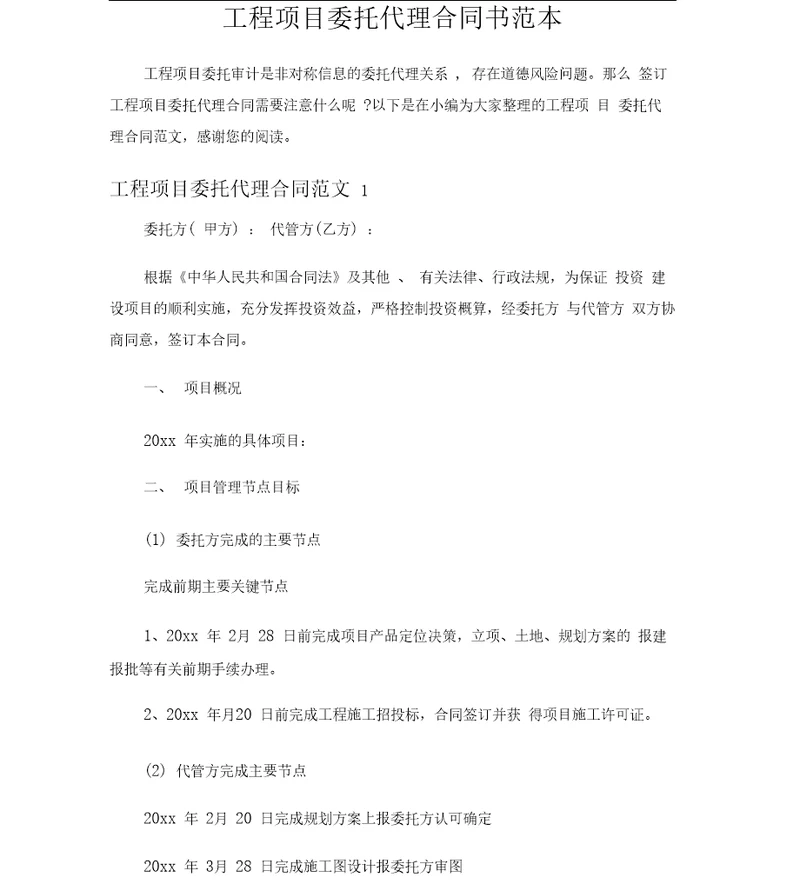 工程项目委托代理合同书范本

工程项目委托审计是非对称信息的委托代理关系 ， 存在道德风险问题。那么 签订工程项目委托代理合同需要注意什么呢 ?以下是在小编为大家整理的工程项 目 委托代理合同范文，感谢您的阅读。

工程项目委托代理合同范文 1

委托方( 甲方) ： 代管方(乙方) ：

根据《中华人民共和国合同法》及其他 、 有关法律、行政法规，为保证 投资 建设项目的顺利实施，充分发挥投资效益，严格控制投资概算，经委托方 与代管方 双方协商同意，签订本合同。

一、 项目概况

20xx 年实施的具体项目：

二、 项目管理节点目标

(1) 委托方完成的主要节点

完成前期主要关键节点

1、20xx 年 2月 28 日前完成项目产品定位决策，立项、土地、规划方案的 报建报批等有关前期手续办理。

2、20xx 年月20 日前完成工程施工招投标，合同签订并获 得项目施工许可证。

(2) 代管方完成主要节点

20xx 年 2月 20 日完成规划方案上报委托方认可确定

20xx 年 3月 28 日完成施工图设计报委托方审图